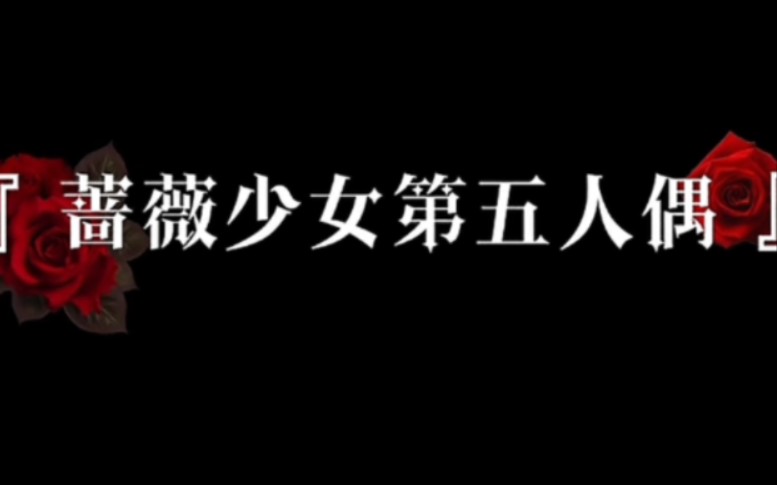 「薔薇少女第五人偶」